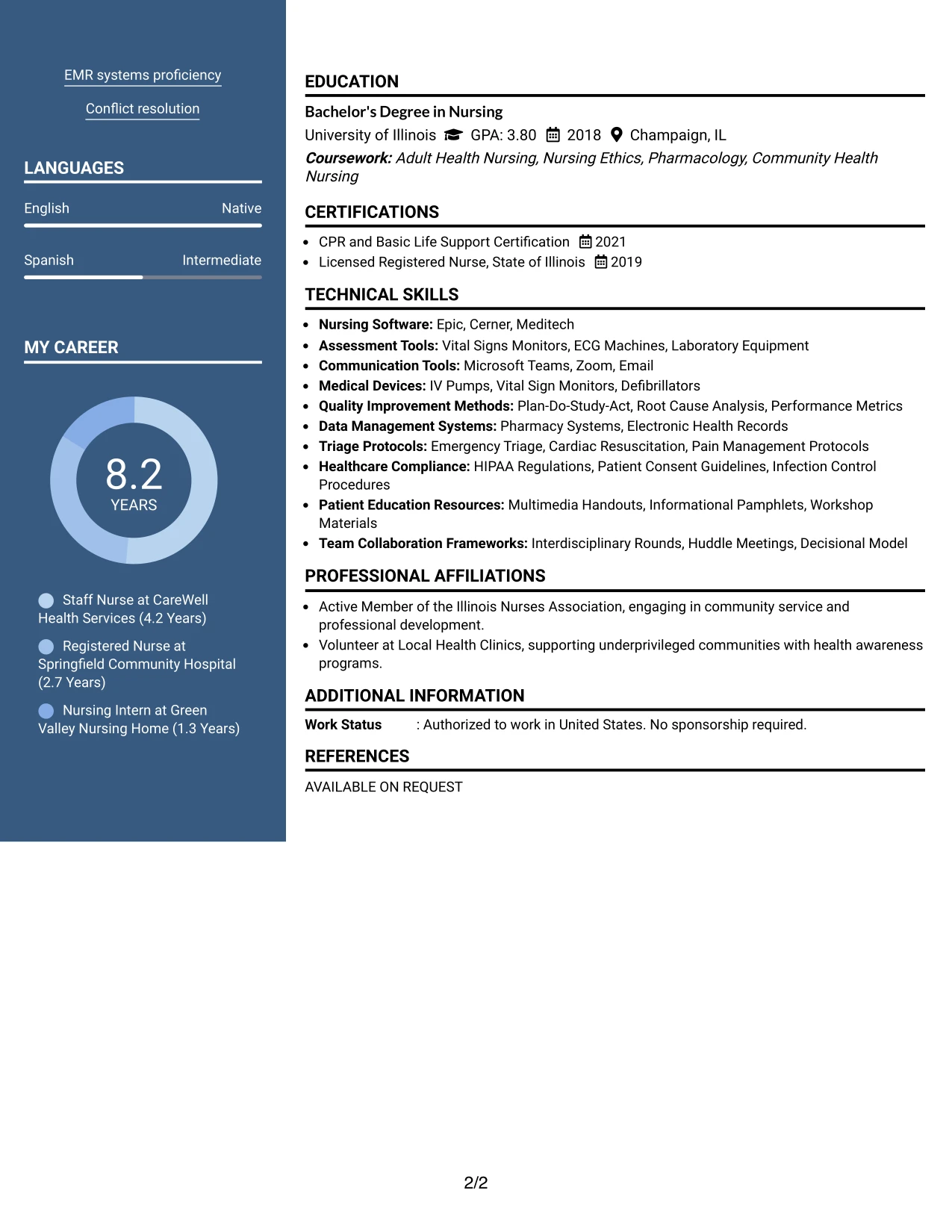 EMR systems proficiency

Conflict resolution

LANGUAGES

English Native

Spanish Intermediate

MY CAREER

8.2
YEARS

Staff Nurse at CareWell Health Services (4.2 Years)

Registered Nurse at Springfield Community Hospital (2.7 Years)

Nursing Intern at Green Valley Nursing Home (1.3 Years)

EDUCATION

Bachelor's Degree in Nursing

University of Illinois GPA: 3.80 2018 Champaign, IL

Coursework: Adult Health Nursing, Nursing Ethics, Pharmacology, Community Health Nursing

CERTIFICATIONS

• CPR and Basic Life Support Certification 2021
• Licensed Registered Nurse, State of Illinois 2019

TECHNICAL SKILLS

• Nursing Software: Epic, Cerner, Meditech
• Assessment Tools: Vital Signs Monitors, ECG Machines, Laboratory Equipment
• Communication Tools: Microsoft Teams, Zoom, Email
• Medical Devices: IV Pumps, Vital Sign Monitors, Defibrillators
• Quality Improvement Methods: Plan-Do-Study-Act, Root Cause Analysis, Performance Metrics
• Data Management Systems: Pharmacy Systems, Electronic Health Records
• Triage Protocols: Emergency Triage, Cardiac Resuscitation, Pain Management Protocols
• Healthcare Compliance: HIPAA Regulations, Patient Consent Guidelines, Infection Control Procedures
• Patient Education Resources: Multimedia Handouts, Informational Pamphlets, Workshop Materials
• Team Collaboration Frameworks: Interdisciplinary Rounds, Huddle Meetings, Decisional Model

PROFESSIONAL AFFILIATIONS

• Active Member of the Illinois Nurses Association, engaging in community service and professional development.
• Volunteer at Local Health Clinics, supporting underprivileged communities with health awareness programs.

ADDITIONAL INFORMATION

Work Status : Authorized to work in United States. No sponsorship required.

REFERENCES

AVAILABLE ON REQUEST

2/2